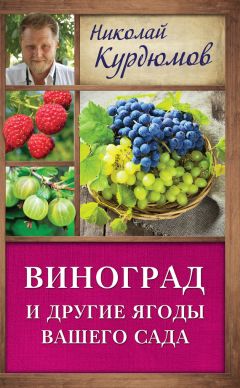 Николай Курдюмов

ВИНОГРАД И ДРУГИЕ ЯГОДЫ ВАШЕГО САДА